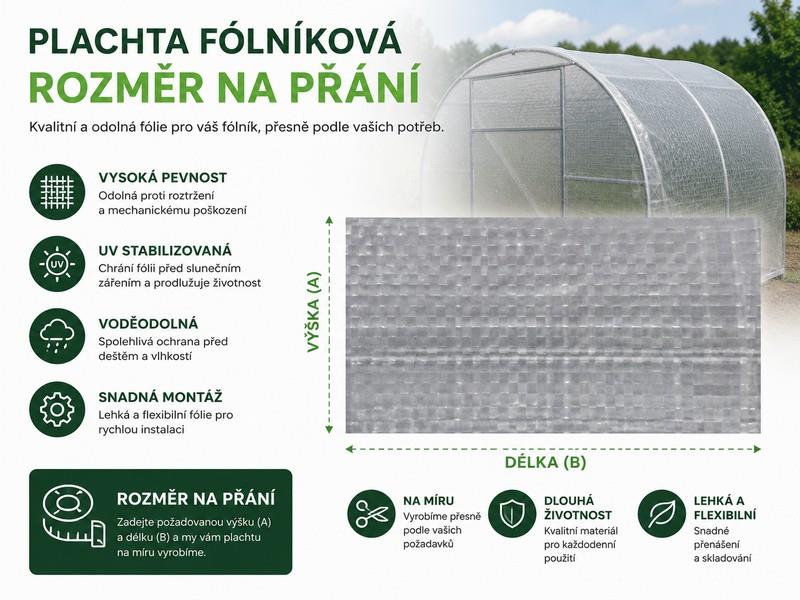 PLACHTA FÓLNÍKOVÁ
ROZMĚR NA PŘÁNÍ

Kvalitní a odolná fólie pro váš fólník, přesně podle vašich potřeb.

VYSOKÁ PEVNOST
Odolná proti roztržení a mechanickému poškození

UV
UV STABILIZOVANÁ
Chrání fólii před slunečním zářením a prodlužuje životnost

VODĚODOLNÁ
Spolehlivá ochrana před deštěm a vlhkostí

SNADNÁ MONTÁŽ
Lehká a flexibilní fólie pro rychlou instalaci

VÝŠKA (A)

DÉLKA (B)

ROZMĚR NA PŘÁNÍ
Zadejte požadovanou výšku (A) a délku (B) a my vám plachtu na míru vyrobíme.

NA MÍRU
Vyrobíme přesně podle vašich požadavků

DLOUHÁ ŽIVOTNOST
Kvalitní materiál pro každodenní použití

LEHKÁ A FLEXIBILNÍ
Snadné přenášení a skladování